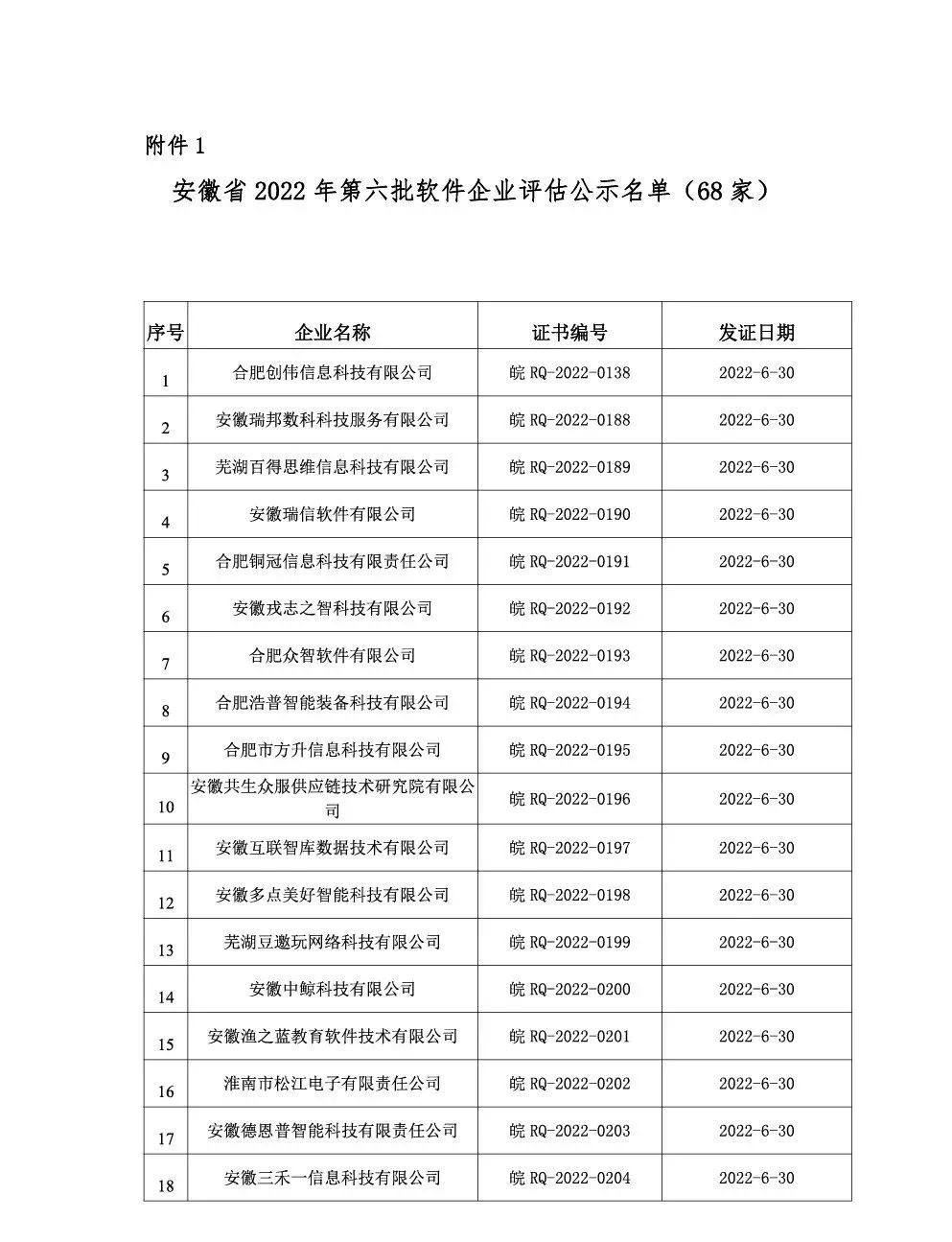 附件 1

安徽省 2022 年第六批软件企业评估公示名单（68 家）

| 序号 | 企业名称 | 证书编号 | 发证日期 |
|---|---|---|---|
| 1 | 合肥创伟信息科技有限公司 | 皖 RQ-2022-0138 | 2022-6-30 |
| 2 | 安徽瑞邦数科科技服务有限公司 | 皖 RQ-2022-0188 | 2022-6-30 |
| 3 | 芜湖百得思维信息科技有限公司 | 皖 RQ-2022-0189 | 2022-6-30 |
| 4 | 安徽瑞信软件有限公司 | 皖 RQ-2022-0190 | 2022-6-30 |
| 5 | 合肥铜冠信息科技有限责任公司 | 皖 RQ-2022-0191 | 2022-6-30 |
| 6 | 安徽戎志之智科技有限公司 | 皖 RQ-2022-0192 | 2022-6-30 |
| 7 | 合肥众智软件有限公司 | 皖 RQ-2022-0193 | 2022-6-30 |
| 8 | 合肥浩普智能装备科技有限公司 | 皖 RQ-2022-0194 | 2022-6-30 |
| 9 | 合肥市方升信息科技有限公司 | 皖 RQ-2022-0195 | 2022-6-30 |
| 10 | 安徽共生众服供应链技术研究院有限公司 | 皖 RQ-2022-0196 | 2022-6-30 |
| 11 | 安徽互联智库数据技术有限公司 | 皖 RQ-2022-0197 | 2022-6-30 |
| 12 | 安徽多点美好智能科技有限公司 | 皖 RQ-2022-0198 | 2022-6-30 |
| 13 | 芜湖豆邀玩网络科技有限公司 | 皖 RQ-2022-0199 | 2022-6-30 |
| 14 | 安徽中鲸科技有限公司 | 皖 RQ-2022-0200 | 2022-6-30 |
| 15 | 安徽渔之蓝教育软件技术有限公司 | 皖 RQ-2022-0201 | 2022-6-30 |
| 16 | 淮南市松江电子有限责任公司 | 皖 RQ-2022-0202 | 2022-6-30 |
| 17 | 安徽德恩普智能科技有限责任公司 | 皖 RQ-2022-0203 | 2022-6-30 |
| 18 | 安徽三禾一信息科技有限公司 | 皖 RQ-2022-0204 | 2022-6-30 |